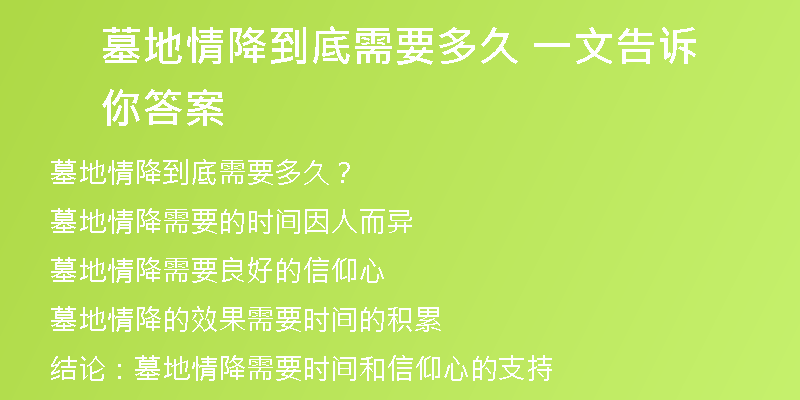 墓地情降到底需要多久 一文告诉你答案

墓地情降到底需要多久？

墓地情降需要的时间因人而异

墓地情降需要良好的信仰心

墓地情降的效果需要时间的积累

结论：墓地情降需要时间和信仰心的支持